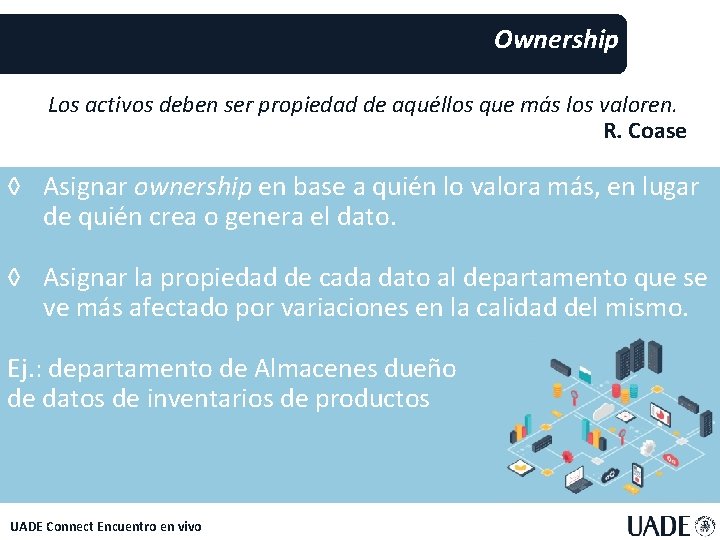 Ownership

Los activos deben ser propiedad de aquéllos que más los valoren.
R. Coase

◊ Asignar ownership en base a quién lo valora más, en lugar de quién crea o genera el dato.

◊ Asignar la propiedad de cada dato al departamento que se ve más afectado por variaciones en la calidad del mismo.

Ej.: departamento de Almacenes dueño de datos de inventarios de productos

UADE Connect Encuentro en vivo

UADE